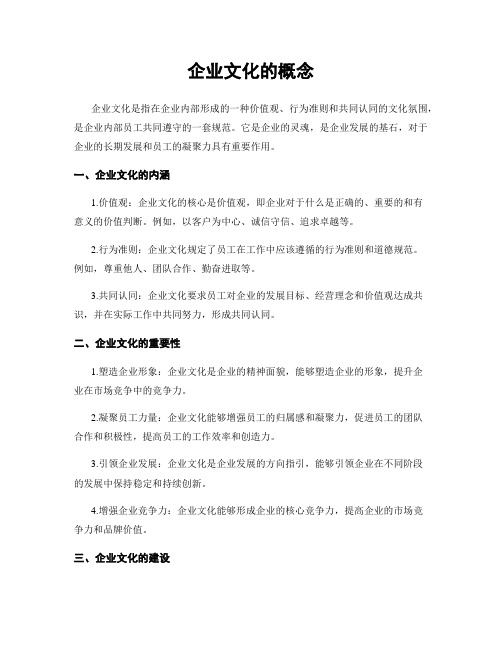 企业文化的概念

企业文化是指在企业内部形成的一种价值观、行为准则和共同认同的文化氛围，是企业内部员工共同遵守的一套规范。它是企业的灵魂，是企业发展的基石，对于企业的长期发展和员工的凝聚力具有重要作用。

一、企业文化的内涵

1.价值观：企业文化的核心是价值观，即企业对于什么是正确的、重要的和有意义的价值判断。例如，以客户为中心、诚信守信、追求卓越等。

2.行为准则：企业文化规定了员工在工作中应该遵循的行为准则和道德规范。例如，尊重他人、团队合作、勤奋进取等。

3.共同认同：企业文化要求员工对企业的发展目标、经营理念和价值观达成共识，并在实际工作中共同努力，形成共同认同。

二、企业文化的重要性

1.塑造企业形象：企业文化是企业的精神面貌，能够塑造企业的形象，提升企业在市场竞争中的竞争力。

2.凝聚员工力量：企业文化能够增强员工的归属感和凝聚力，促进员工的团队合作和积极性，提高员工的工作效率和创造力。

3.引领企业发展：企业文化是企业发展的方向指引，能够引领企业在不同阶段的发展中保持稳定和持续创新。

4.增强企业竞争力：企业文化能够形成企业的核心竞争力，提高企业的市场竞争力和品牌价值。

三、企业文化的建设